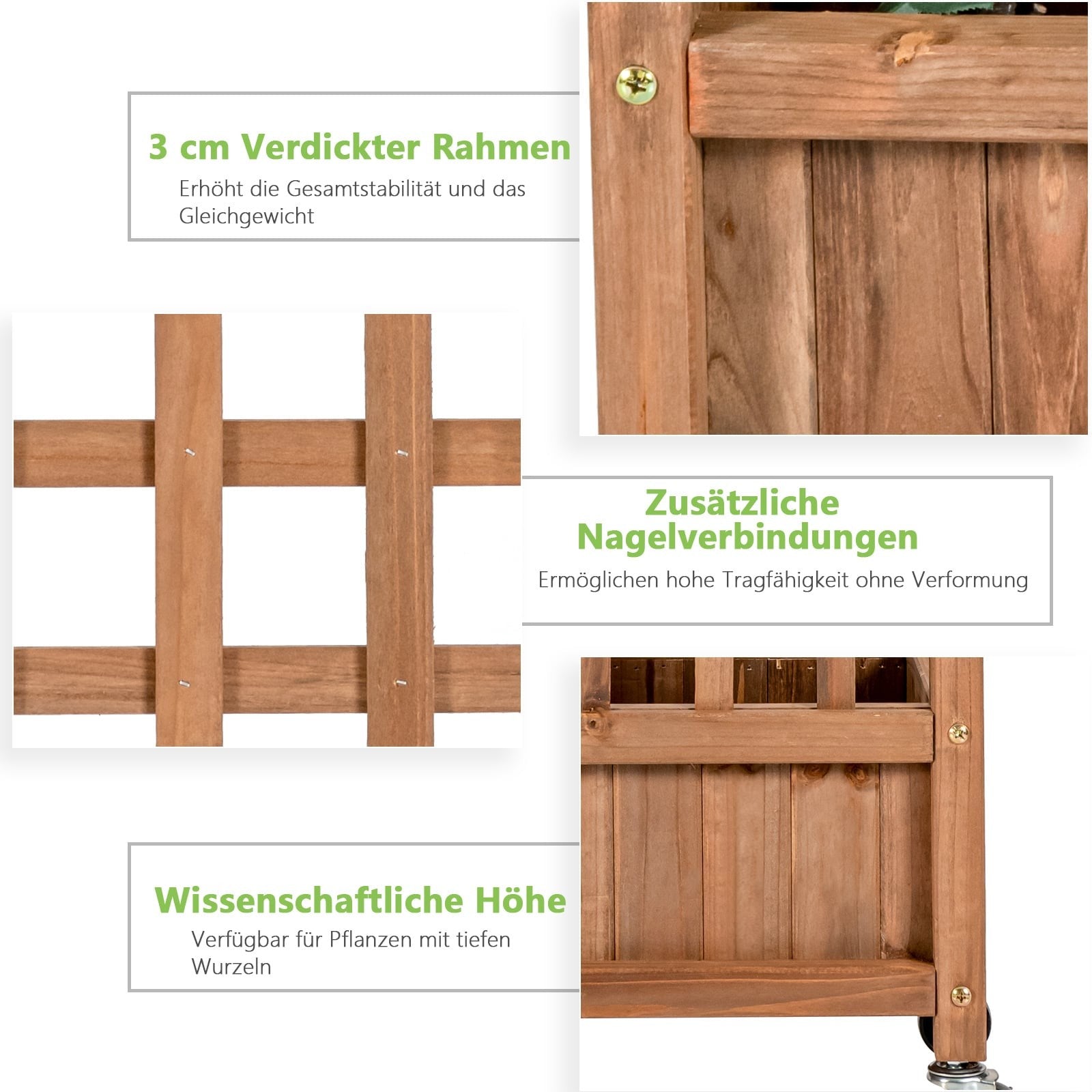 3 cm Verdickter Rahmen

Erhöht die Gesamtstabilität und das Gleichgewicht

Zusätzliche Nagelverbindungen

Ermöglichen hohe Tragfähigkeit ohne Verformung

Wissenschaftliche Höhe

Verfügbar für Pflanzen mit tiefen Wurzeln